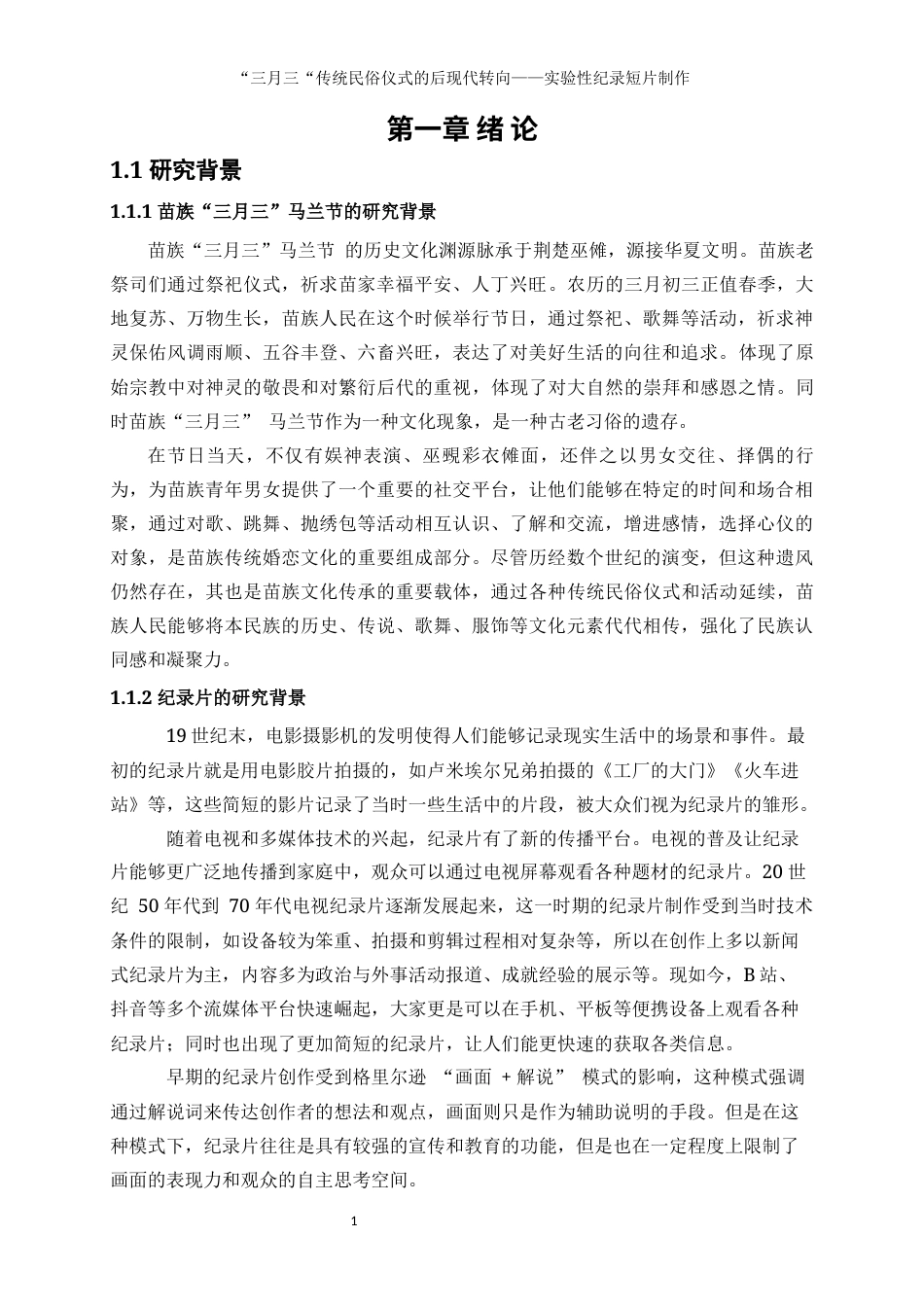 “三月三“传统民俗仪式的后现代转向——实验性纪录短片制作

第一章 绪 论

1.1 研究背景

1.1.1 苗族“三月三”马兰节的研究背景

苗族“三月三”马兰节 的历史文化渊源脉承于荆楚巫傩，源接华夏文明。苗族老祭司们通过祭祀仪式，祈求苗家幸福平安、人丁兴旺。农历的三月初三正值春季，大地复苏、万物生长，苗族人民在这个时候举行节日，通过祭祀、歌舞等活动，祈求神灵保佑风调雨顺、五谷丰登、六畜兴旺，表达了对美好生活的向往和追求。体现了原始宗教中对神灵的敬畏和对繁衍后代的重视，体现了对大自然的崇拜和感恩之情。同时苗族“三月三” 马兰节作为一种文化现象，是一种古老习俗的遗存。

在节日当天，不仅有娱神表演、巫觋彩衣傩面，还伴之以男女交往、择偶的行为，为苗族青年男女提供了一个重要的社交平台，让他们能够在特定的时间和场合相聚，通过对歌、跳舞、抛绣包等活动相互认识、了解和交流，增进感情，选择心仪的对象，是苗族传统婚恋文化的重要组成部分。尽管历经数个世纪的演变，但这种遗风仍然存在，其也是苗族文化传承的重要载体，通过各种传统民俗仪式和活动延续，苗族人民能够将本民族的历史、传说、歌舞、服饰等文化元素代代相传，强化了民族认同感和凝聚力。

1.1.2 纪录片的研究背景

19 世纪末，电影摄影机的发明使得人们能够记录现实生活中的场景和事件。最初的纪录片就是用电影胶片拍摄的，如卢米埃尔兄弟拍摄的《工厂的大门》《火车进站》等，这些简短的影片记录了当时一些生活中的片段，被大众们视为纪录片的雏形。

随着电视和多媒体技术的兴起，纪录片有了新的传播平台。电视的普及让纪录片能够更广泛地传播到家庭中，观众可以通过电视屏幕观看各种题材的纪录片。20 世纪 50 年代到 70 年代电视纪录片逐渐发展起来，这一时期的纪录片制作受到当时技术条件的限制，如设备较为笨重、拍摄和剪辑过程相对复杂等，所以在创作上多以新闻式纪录片为主，内容多为政治与外事活动报道、成就经验的展示等。现如今，B 站、抖音等多个流媒体平台快速崛起，大家更是可以在手机、平板等便携设备上观看各种纪录片；同时也出现了更加简短的纪录片，让人们能更快速的获取各类信息。

早期的纪录片创作受到格里尔逊 “画面 + 解说” 模式的影响，这种模式强调通过解说词来传达创作者的想法和观点，画面则只是作为辅助说明的手段。但是在这种模式下，纪录片往往是具有较强的宣传和教育的功能，但是也在一定程度上限制了画面的表现力和观众的自主思考空间。

1